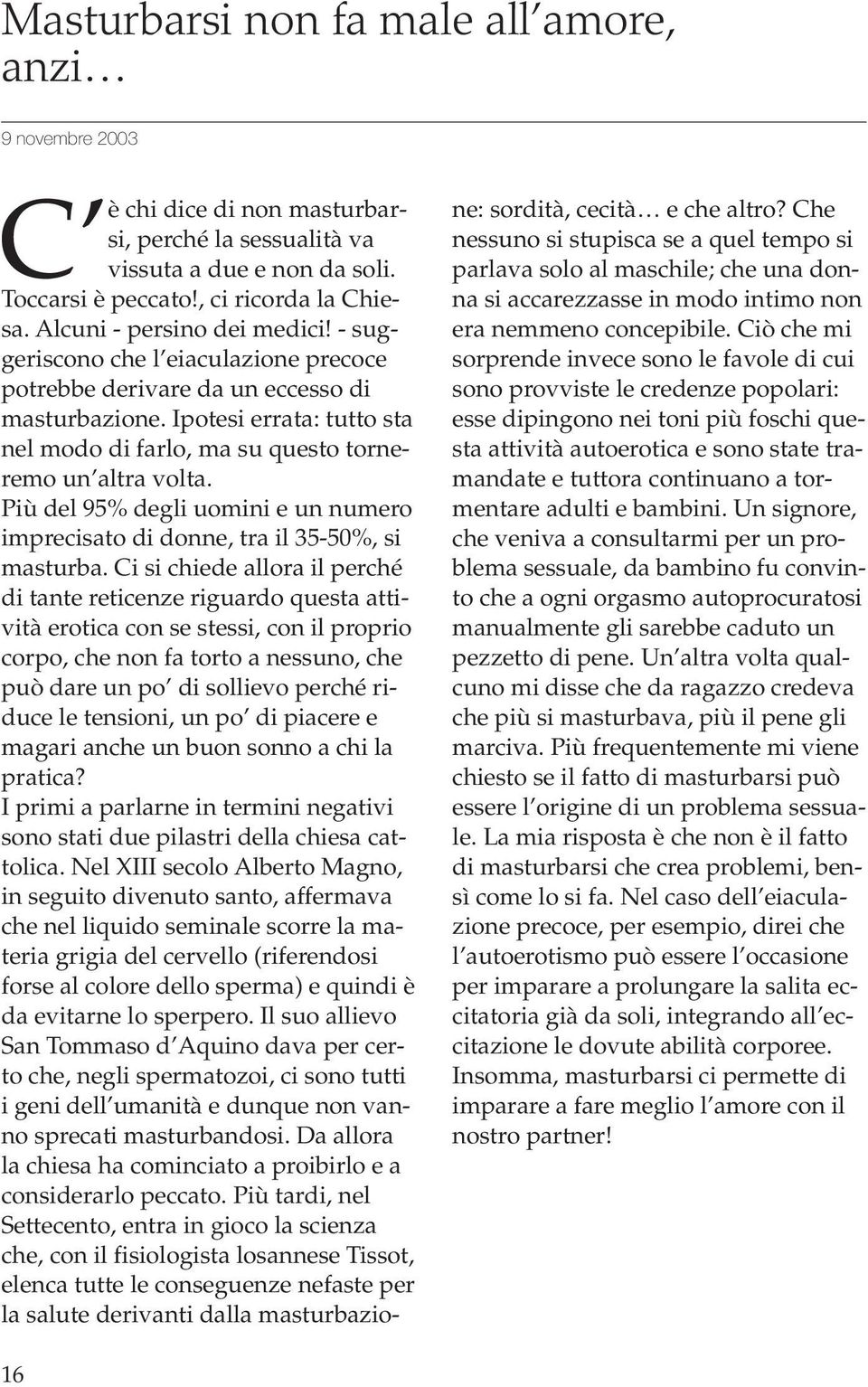 Masturbarsi non fa male all amore, anzi…

9 novembre 2003

C'è chi dice di non masturbarsi, perché la sessualità va vissuta a due e non da soli. Toccarsi è peccato!, ci ricorda la Chiesa. Alcuni - persino dei medici! - suggeriscono che l eiaculazione precoce potrebbe derivare da un eccesso di masturbazione. Ipotesi errata: tutto sta nel modo di farlo, ma su questo torneremo un altra volta.
Più del 95% degli uomini e un numero imprecisato di donne, tra il 35-50%, si masturba. Ci si chiede allora il perché di tante reticenze riguardo questa attività erotica con se stessi, con il proprio corpo, che non fa torto a nessuno, che può dare un po di sollievo perché riduce le tensioni, un po di piacere e magari anche un buon sonno a chi la pratica?
I primi a parlarne in termini negativi sono stati due pilastri della chiesa cattolica. Nel XIII secolo Alberto Magno, in seguito divenuto santo, affermava che nel liquido seminale scorre la materia grigia del cervello (riferendosi forse al colore dello sperma) e quindi è da evitarne lo sperpero. Il suo allievo San Tommaso d Aquino dava per certo che, negli spermatozoi, ci sono tutti i geni dell umanità e dunque non vanno sprecati masturbandosi. Da allora la chiesa ha cominciato a proibirlo e a considerarlo peccato. Più tardi, nel Settecento, entra in gioco la scienza che, con il fisiologista losannese Tissot, elenca tutte le conseguenze nefaste per la salute derivanti dalla masturbazione: sordità, cecità… e che altro? Che nessuno si stupisca se a quel tempo si parlava solo al maschile; che una donna si accarezzasse in modo intimo non era nemmeno concepibile. Ciò che mi sorprende invece sono le favole di cui sono provviste le credenze popolari: esse dipingono nei toni più foschi questa attività autoerotica e sono state tramandate e tuttora continuano a tormentare adulti e bambini. Un signore, che veniva a consultarmi per un problema sessuale, da bambino fu convinto che a ogni orgasmo autoprocuratosi manualmente gli sarebbe caduto un pezzetto di pene. Un altra volta qualcuno mi disse che da ragazzo credeva che più si masturbava, più il pene gli marciva. Più frequentemente mi viene chiesto se il fatto di masturbarsi può essere l origine di un problema sessuale. La mia risposta è che non è il fatto di masturbarsi che crea problemi, bensì come lo si fa. Nel caso dell eiaculazione precoce, per esempio, direi che l autoerotismo può essere l occasione per imparare a prolungare la salita eccitatoria già da soli, integrando all eccitazione le dovute abilità corporee. Insomma, masturbarsi ci permette di imparare a fare meglio l amore con il nostro partner!

16